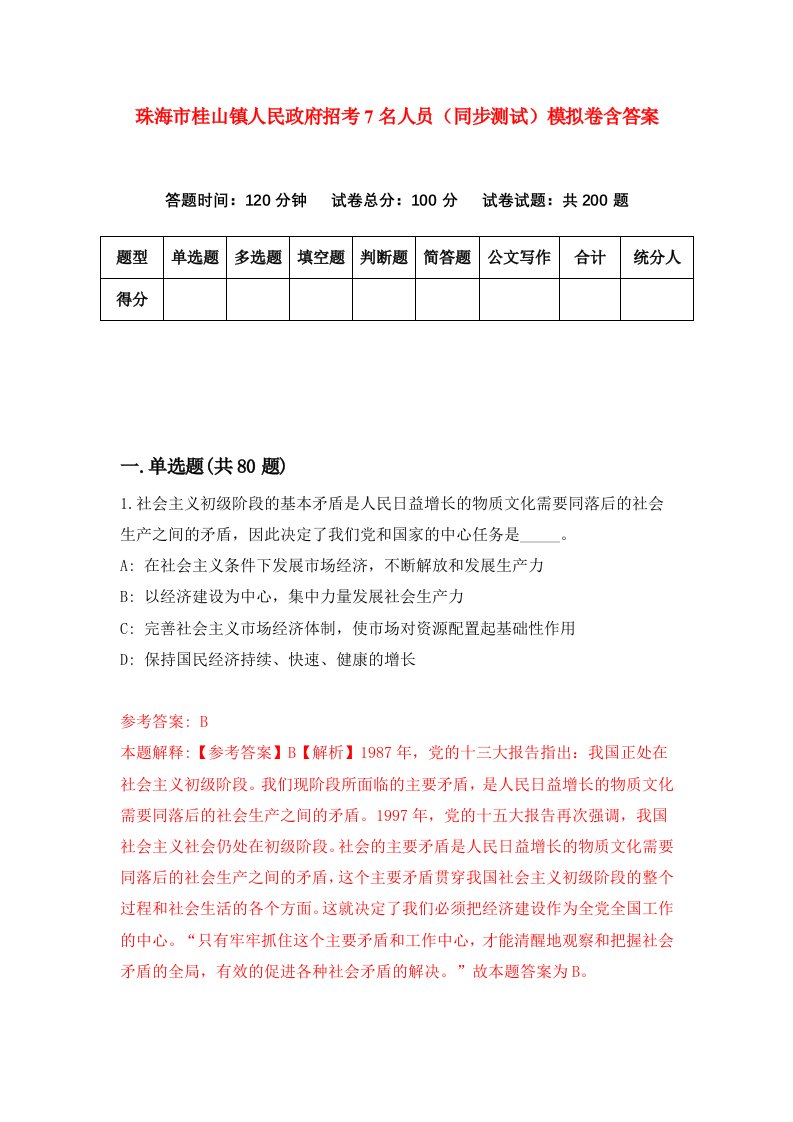 珠海市桂山镇人民政府招考7名人员（同步测试）模拟卷含答案

答题时间：120分钟　试卷总分：100分　试卷试题：共200题

| 题型 | 单选题 | 多选题 | 填空题 | 判断题 | 简答题 | 公文写作 | 合计 | 统分人 |
|---|---|---|---|---|---|---|---|---|
| 得分 | | | | | | | | |

一.单选题(共80题)

1.社会主义初级阶段的基本矛盾是人民日益增长的物质文化需要同落后的社会生产之间的矛盾，因此决定了我们党和国家的中心任务是_____。

A: 在社会主义条件下发展市场经济，不断解放和发展生产力

B: 以经济建设为中心，集中力量发展社会生产力

C: 完善社会主义市场经济体制，使市场对资源配置起基础性作用

D: 保持国民经济持续、快速、健康的增长

参考答案: B

本题解释:【参考答案】B【解析】1987年，党的十三大报告指出：我国正处在社会主义初级阶段。我们现阶段所面临的主要矛盾，是人民日益增长的物质文化需要同落后的社会生产之间的矛盾。1997年，党的十五大报告再次强调，我国社会主义社会仍处在初级阶段。社会的主要矛盾是人民日益增长的物质文化需要同落后的社会生产之间的矛盾，这个主要矛盾贯穿我国社会主义初级阶段的整个过程和社会生活的各个方面。这就决定了我们必须把经济建设作为全党全国工作的中心。“只有牢牢抓住这个主要矛盾和工作中心，才能清醒地观察和把握社会矛盾的全局，有效的促进各种社会矛盾的解决。”故本题答案为B。